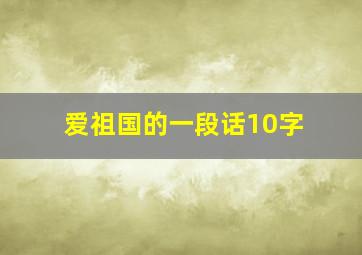 爱祖国的一段话10字